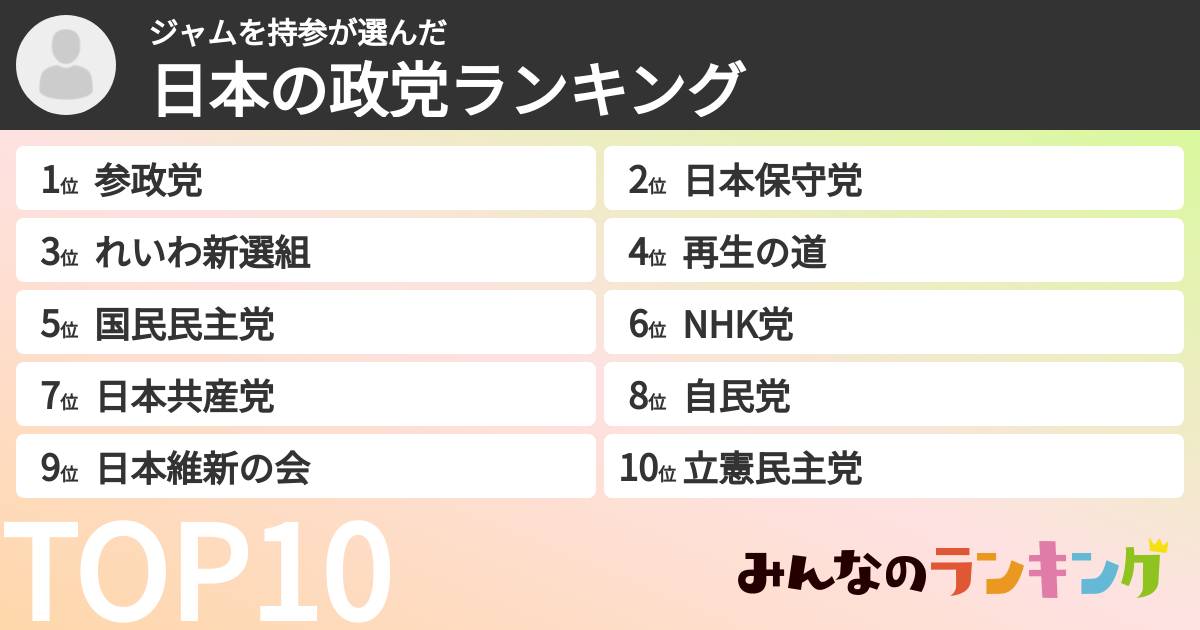 ジャムを持参が選んだ
日本の政党ランキング

1位 参政党
2位 日本保守党
3位 れいわ新選組
4位 再生の道
5位 国民民主党
6位 NHK党
7位 日本共産党
8位 自民党
9位 日本維新の会
10位 立憲民主党

TOP10

みんなのランキング